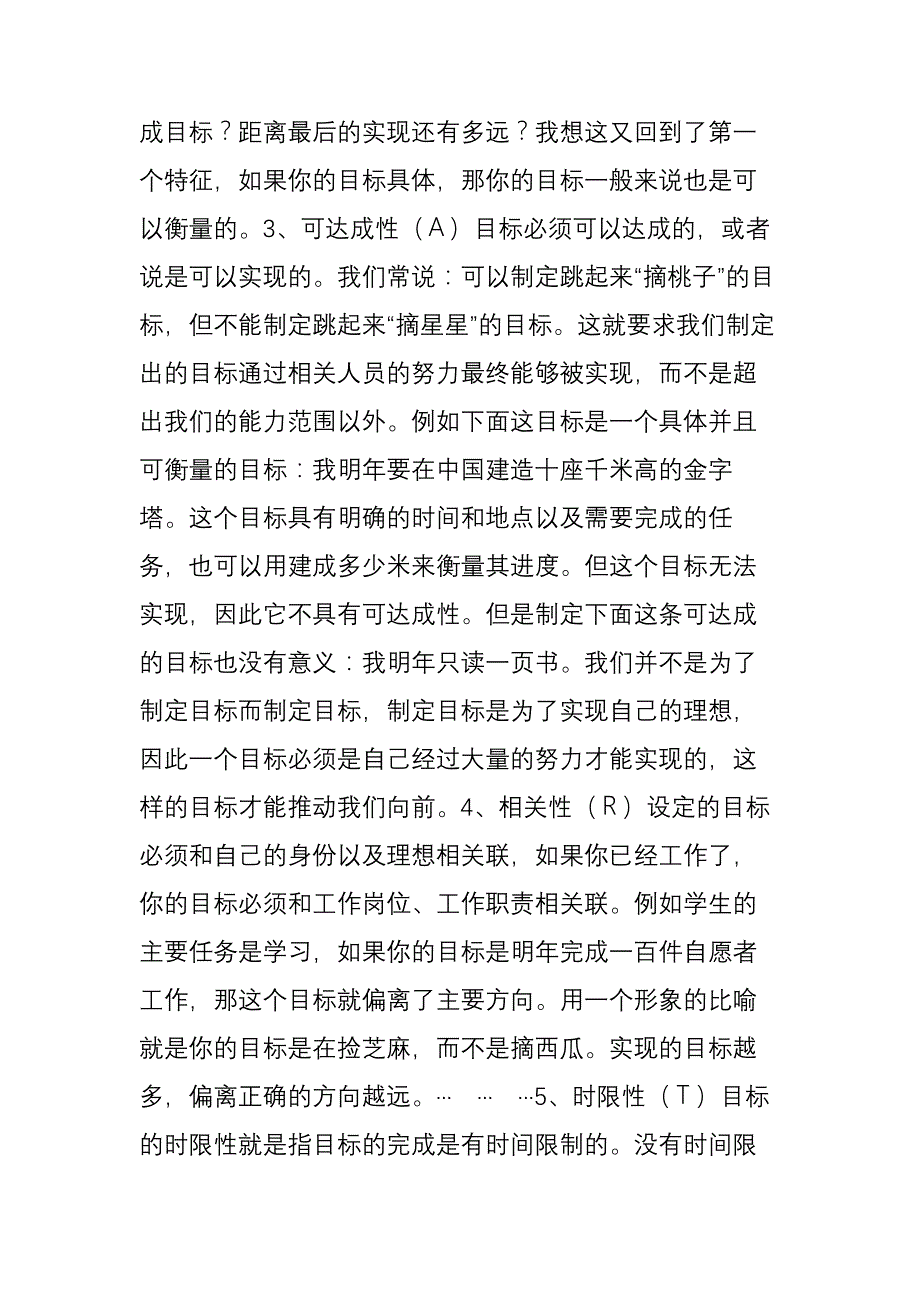 成目标？距离最后的实现还有多远？我想这又回到了第一个特征，如果你的目标具体，那你的目标一般来说也是可以衡量的。3、可达成性（A）目标必须可以达成的，或者说是可以实现的。我们常说：可以制定跳起来“摘桃子”的目标，但不能制定跳起来“摘星星”的目标。这就要求我们制定出的目标通过相关人员的努力最终能够被实现，而不是超出我们的能力范围以外。例如下面这目标是一个具体并且可衡量的目标：我明年要在中国建造十座千米高的金字塔。这个目标具有明确的时间和地点以及需要完成的任务，也可以用建成多少米来衡量其进度。但这个目标无法实现，因此它不具有可达成性。但是制定下面这条可达成的目标也没有意义：我明年只读一页书。我们并不是为了制定目标而制定目标，制定目标是为了实现自己的理想，因此一个目标必须是自己经过大量的努力才能实现的，这样的目标才能推动我们向前。4、相关性（R）设定的目标必须和自己的身份以及理想相关联，如果你已经工作了，你的目标必须和工作岗位、工作职责相关联。例如学生的主要任务是学习，如果你的目标是明年完成一百件自愿者工作，那这个目标就偏离了主要方向。用一个形象的比喻就是你的目标是在捡芝麻，而不是摘西瓜。实现的目标越多，偏离正确的方向越远。… … …5、时限性（T）目标的时限性就是指目标的完成是有时间限制的。没有时间限